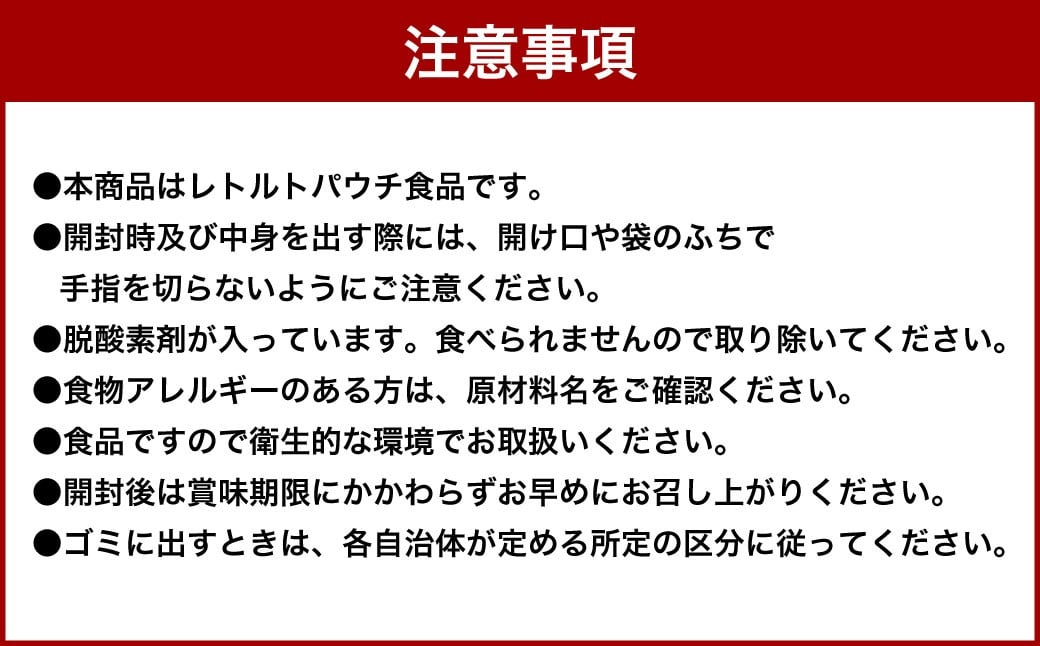 注意事項

●本商品はレトルトパウチ食品です。

●開封時及び中身を出す際には、開け口や袋のふちで手指を切らないようにご注意ください。

●脱酸素剤が入っています。食べられませんので取り除いてください。

●食物アレルギーのある方は、原材料名をご確認ください。

●食品ですので衛生的な環境でお取扱いください。

●開封後は賞味期限にかかわらずお早めにお召し上がりください。

●ゴミに出すときは、各自治体が定める所定の区分に従ってください。